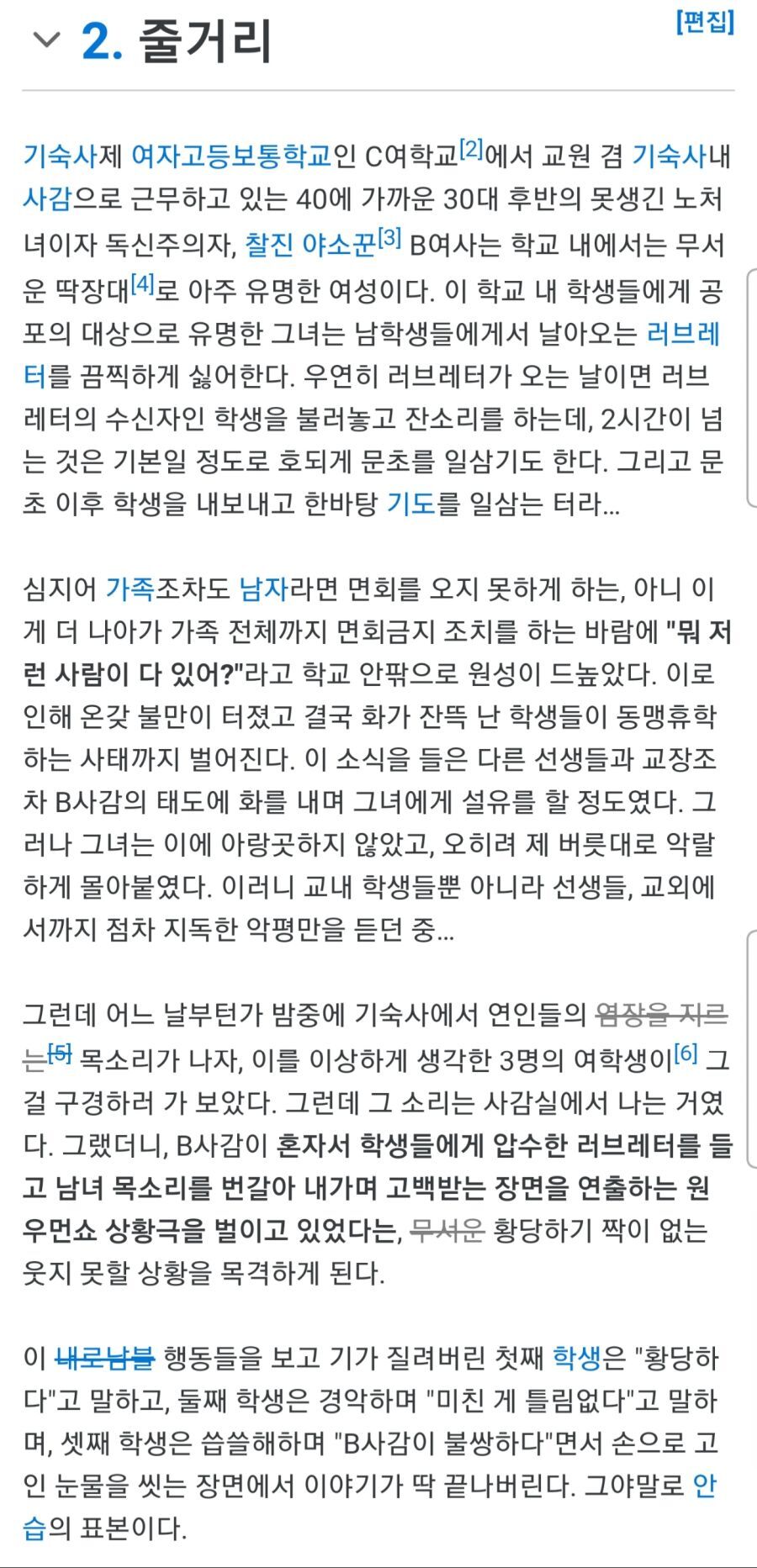 2. 줄거리

[편집]

기숙사제 여자고등보통학교인 C여학교[2]에서 교원 겸 기숙사내 사감으로 근무하고 있는 40에 가까운 30대 후반의 못생긴 노처녀이자 독신주의자, 찰진 야소꾼[3] B여사는 학교 내에서는 무서운 딱장대[4]로 아주 유명한 여성이다. 이 학교 내 학생들에게 공포의 대상으로 유명한 그녀는 남학생들에게서 날아오는 러브레터를 끔찍하게 싫어한다. 우연히 러브레터가 오는 날이면 러브레터의 수신자인 학생을 불러놓고 잔소리를 하는데, 2시간이 넘는 것은 기본일 정도로 호되게 문초를 일삼기도 한다. 그리고 문초 이후 학생을 내보내고 한바탕 기도를 일삼는 터라...

심지어 가족조차도 남자라면 면회를 오지 못하게 하는, 아니 이게 더 나아가 가족 전체까지 면회금지 조치를 하는 바람에 "뭐 저런 사람이 다 있어?"라고 학교 안팎으로 원성이 드높았다. 이로 인해 온갖 불만이 터졌고 결국 화가 잔뜩 난 학생들이 동맹휴학하는 사태까지 벌어진다. 이 소식을 들은 다른 선생들과 교장조차 B사감의 태도에 화를 내며 그녀에게 설유를 할 정도였다. 그러나 그녀는 이에 아랑곳하지 않았고, 오히려 제 버릇대로 악랄하게 몰아붙였다. 이러니 교내 학생들뿐 아니라 선생들, 교외에서까지 점차 지독한 악평만을 듣던 중...

그런데 어느 날부턴가 밤중에 기숙사에서 연인들의 염장을 지르는[5] 목소리가 나자, 이를 이상하게 생각한 3명의 여학생이[6] 그걸 구경하러 가 보았다. 그런데 그 소리는 사감실에서 나는 거였다. 그랬더니, B사감이 혼자서 학생들에게 압수한 러브레터를 들고 남녀 목소리를 번갈아 내가며 고백받는 장면을 연출하는 원우먼쇼 상황극을 벌이고 있었다는, 무서운 황당하기 짝이 없는 웃지 못할 상황을 목격하게 된다.

이 내로남불 행동들을 보고 기가 질려버린 첫째 학생은 "황당하다"고 말하고, 둘째 학생은 경악하며 "미친 게 틀림없다"고 말하며, 셋째 학생은 씁쓸해하며 "B사감이 불쌍하다"면서 손으로 고인 눈물을 씻는 장면에서 이야기가 딱 끝나버린다. 그야말로 안습의 표본이다.